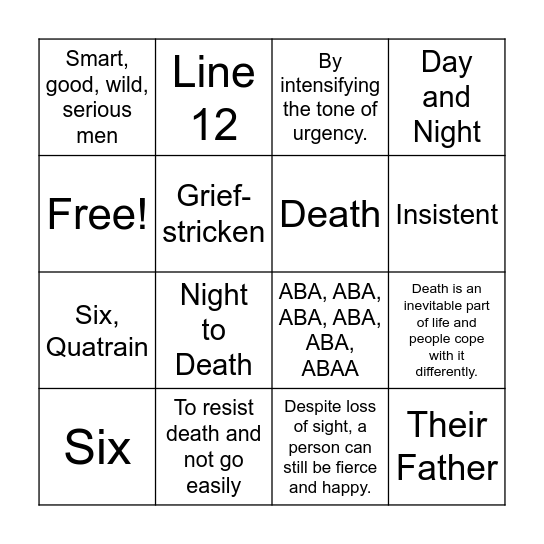 | Smart, good, wild, serious men | Line 12 | By intensifying the tone of urgency. | Day and Night |
|---|---|---|---|
| Free! | Grief-stricken | Death | Insistent |
| Six, Quatrain | Night to Death | ABA, ABA, ABA, ABA, ABA, ABAA | Death is an inevitable part of life and people cope with it differently. |
| Six | To resist death and not go easily | Despite loss of sight, a person can still be fierce and happy. | Their Father |